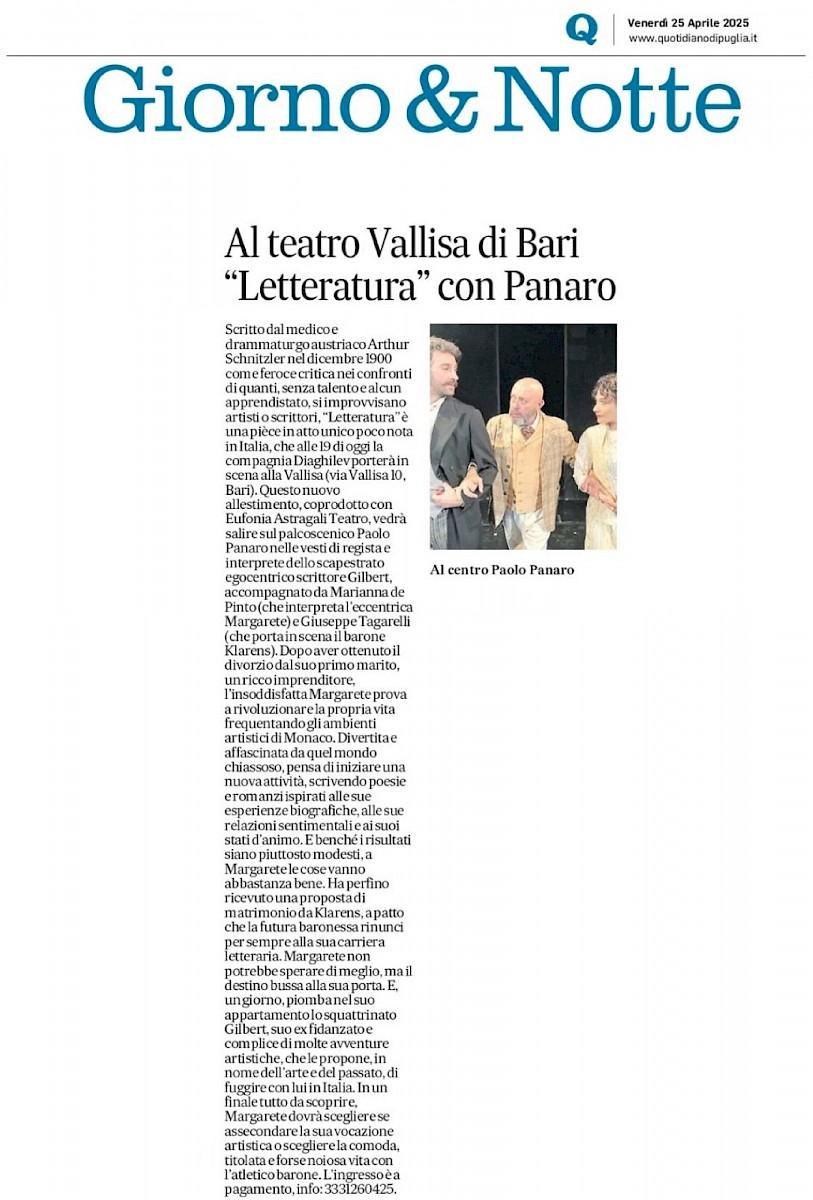 Q

Venerdì 25 Aprile 2025
www.quotidianodipuglia.it

Giorno & Notte

Al teatro Vallisa di Bari "Letteratura" con Panaro

Scritto dal medico e drammaturgo austriaco Arthur Schnitzler nel dicembre 1900 come feroce critica nei confronti di quanti, senza talento e alcun apprendistato, si improvvisano artisti o scrittori, "Letteratura" è una pièce in atto unico poco nota in Italia, che alle 19 di oggi la compagnia Diaghilev porterà in scena alla Vallisa (via Vallisa 10, Bari). Questo nuovo allestimento, coprodotto con Eufonia Astragali Teatro, vedrà salire sul palcoscenico Paolo Panaro nelle vesti di regista e interprete dello scapestrato egocentrico scrittore Gilbert, accompagnato da Marianna de Pinto (che interpreta l'eccentrica Margarete) e Giuseppe Tagarelli (che porta in scena il barone Klarens). Dopo aver ottenuto il divorzio dal suo primo marito, un ricco imprenditore, l'insoddisfatta Margarete prova a rivoluzionare la propria vita frequentando gli ambienti artistici di Monaco. Divertita e affascinata da quel mondo chiassoso, pensa di iniziare una nuova attività, scrivendo poesie e romanzi ispirati alle sue esperienze biografiche, alle sue relazioni sentimentali e ai suoi stati d'animo. E benché i risultati siano piuttosto modesti, a Margarete le cose vanno abbastanza bene. Ha perfino ricevuto una proposta di matrimonio da Klarens, a patto che la futura baronessa rinunci per sempre alla sua carriera letteraria. Margarete non potrebbe sperare di meglio, ma il destino bussa alla sua porta. E, un giorno, piomba nel suo appartamento lo squattrinato Gilbert, suo ex fidanzato e complice di molte avventure artistiche, che le propone, in nome dell'arte e del passato, di fuggire con lui in Italia. In un finale tutto da scoprire, Margarete dovrà scegliere se assecondare la sua vocazione artistica o scegliere la comoda, titolata e forse noiosa vita con l'atletico barone. L'ingresso è a pagamento, info: 3331260425.

Al centro Paolo Panaro